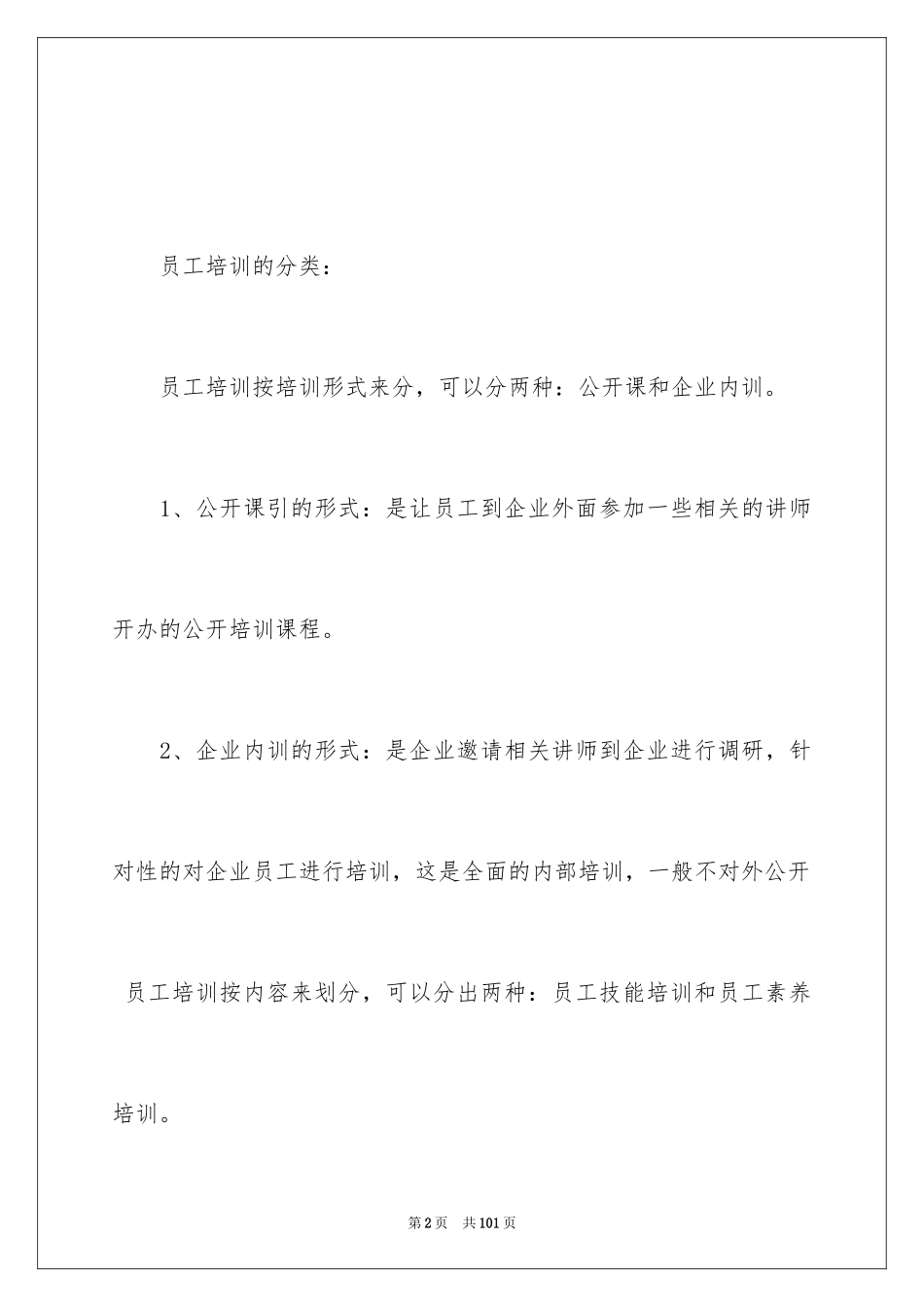 员工培训的分类：

员工培训按培训形式来分，可以分两种：公开课和企业内训。

1、公开课引的形式：是让员工到企业外面参加一些相关的讲师开办的公开培训课程。

2、企业内训的形式：是企业邀请相关讲师到企业进行调研，针对性的对企业员工进行培训，这是全面的内部培训，一般不对外公开

员工培训按内容来划分，可以分出两种：员工技能培训和员工素养培训。

第2页　共101页